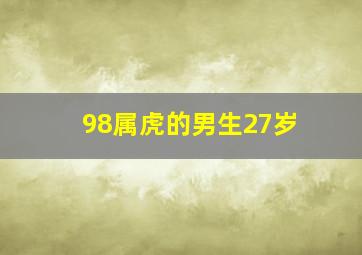 98属虎的男生27岁